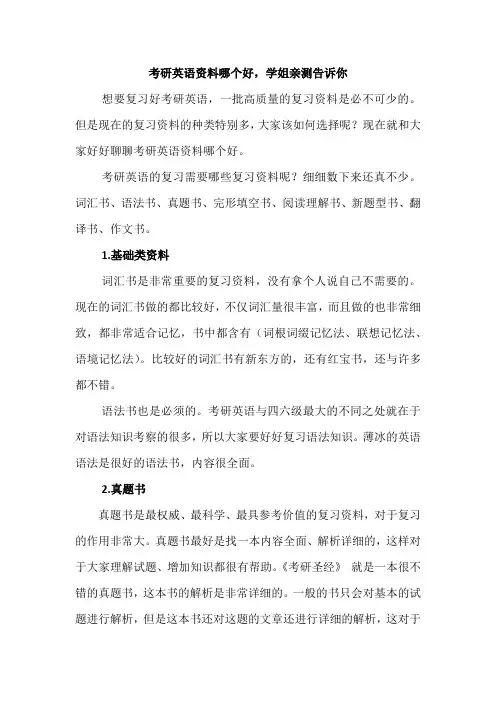 考研英语资料哪个好，学姐亲测告诉你

想要复习好考研英语，一批高质量的复习资料是必不可少的。但是现在的复习资料的种类特别多，大家该如何选择呢？现在就和大家好好聊聊考研英语资料哪个好。

考研英语的复习需要哪些复习资料呢？细细数下来还真不少。词汇书、语法书、真题书、完形填空书、阅读理解书、新题型书、翻译书、作文书。

1.基础类资料

词汇书是非常重要的复习资料，没有拿个人说自己不需要的。现在的词汇书做的都比较好，不仅词汇量很丰富，而且做的也非常细致，都非常适合记忆，书中都含有（词根词缀记忆法、联想记忆法、语境记忆法）。比较好的词汇书有新东方的，还有红宝书，还与许多都不错。

语法书也是必须的。考研英语与四六级最大的不同之处就在于对语法知识考察的很多，所以大家要好好复习语法知识。薄冰的英语语法是很好的语法书，内容很全面。

2.真题书

真题书是最权威、最科学、最具参考价值的复习资料，对于复习的作用非常大。真题书最好是找一本内容全面、解析详细的，这样对于大家理解试题、增加知识都很有帮助。《考研圣经》 就是一本很不错的真题书，这本书的解析是非常详细的。一般的书只会对基本的试题进行解析，但是这本书还对这题的文章还进行详细的解析，这对于